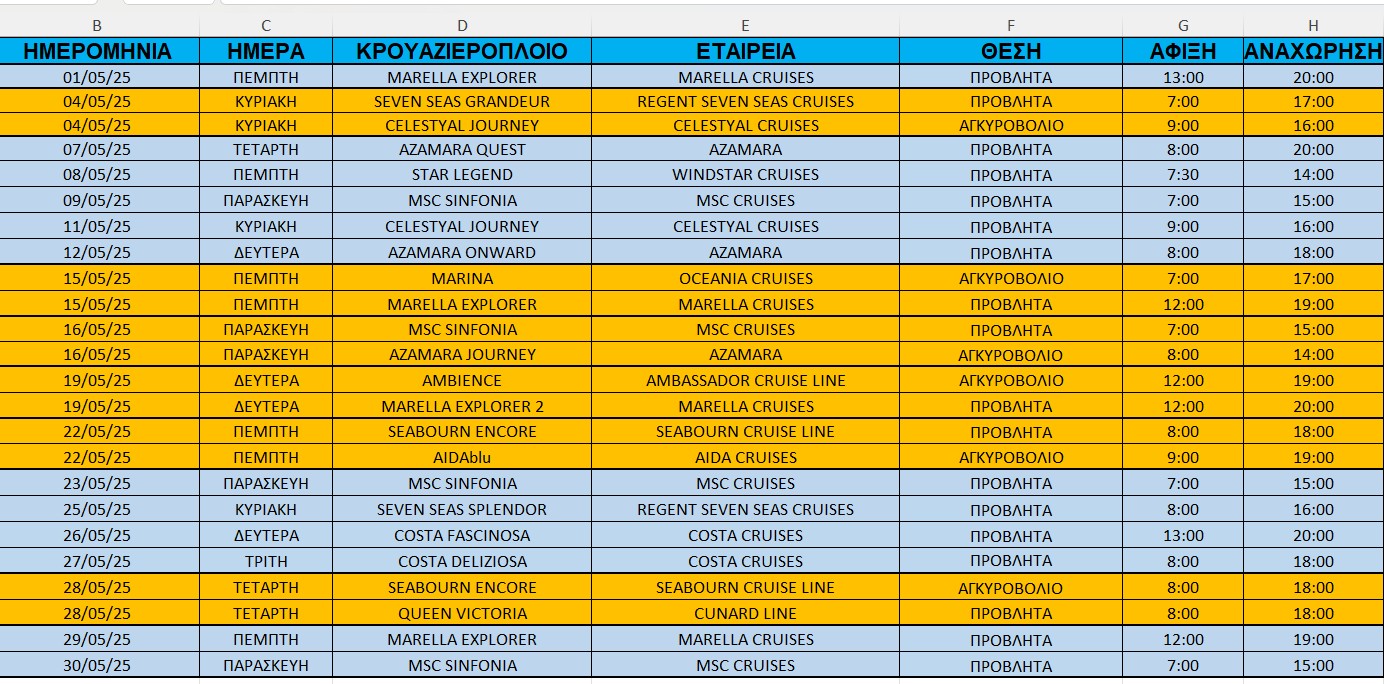 | B | C | D | E | F | G | H |
|---|---|---|---|---|---|---|
| ΗΜΕΡΟΜΗΝΙΑ | ΗΜΕΡΑ | ΚΡΟΥΑΖΙΕΡΟΠΛΟΙΟ | ΕΤΑΙΡΕΙΑ | ΘΕΣΗ | ΑΦΙΞΗ | ΑΝΑΧΩΡΗΣΗ |
| 01/05/25 | ΠΕΜΠΤΗ | MARELLA EXPLORER | MARELLA CRUISES | ΠΡΟΒΛΗΤΑ | 13:00 | 20:00 |
| 04/05/25 | ΚΥΡΙΑΚΗ | SEVEN SEAS GRANDEUR | REGENT SEVEN SEAS CRUISES | ΠΡΟΒΛΗΤΑ | 7:00 | 17:00 |
| 04/05/25 | ΚΥΡΙΑΚΗ | CELESTYAL JOURNEY | CELESTYAL CRUISES | ΑΓΚΥΡΟΒΟΛΙΟ | 9:00 | 16:00 |
| 07/05/25 | ΤΕΤΑΡΤΗ | AZAMARA QUEST | AZAMARA | ΠΡΟΒΛΗΤΑ | 8:00 | 20:00 |
| 08/05/25 | ΠΕΜΠΤΗ | STAR LEGEND | WINDSTAR CRUISES | ΠΡΟΒΛΗΤΑ | 7:30 | 14:00 |
| 09/05/25 | ΠΑΡΑΣΚΕΥΗ | MSC SINFONIA | MSC CRUISES | ΠΡΟΒΛΗΤΑ | 7:00 | 15:00 |
| 11/05/25 | ΚΥΡΙΑΚΗ | CELESTYAL JOURNEY | CELESTYAL CRUISES | ΠΡΟΒΛΗΤΑ | 9:00 | 16:00 |
| 12/05/25 | ΔΕΥΤΕΡΑ | AZAMARA ONWARD | AZAMARA | ΠΡΟΒΛΗΤΑ | 8:00 | 18:00 |
| 15/05/25 | ΠΕΜΠΤΗ | MARINA | OCEANIA CRUISES | ΑΓΚΥΡΟΒΟΛΙΟ | 7:00 | 17:00 |
| 15/05/25 | ΠΕΜΠΤΗ | MARELLA EXPLORER | MARELLA CRUISES | ΠΡΟΒΛΗΤΑ | 12:00 | 19:00 |
| 16/05/25 | ΠΑΡΑΣΚΕΥΗ | MSC SINFONIA | MSC CRUISES | ΠΡΟΒΛΗΤΑ | 7:00 | 15:00 |
| 16/05/25 | ΠΑΡΑΣΚΕΥΗ | AZAMARA JOURNEY | AZAMARA | ΑΓΚΥΡΟΒΟΛΙΟ | 8:00 | 14:00 |
| 19/05/25 | ΔΕΥΤΕΡΑ | AMBIENCE | AMBASSADOR CRUISE LINE | ΑΓΚΥΡΟΒΟΛΙΟ | 12:00 | 19:00 |
| 19/05/25 | ΔΕΥΤΕΡΑ | MARELLA EXPLORER 2 | MARELLA CRUISES | ΠΡΟΒΛΗΤΑ | 12:00 | 20:00 |
| 22/05/25 | ΠΕΜΠΤΗ | SEABOURN ENCORE | SEABOURN CRUISE LINE | ΠΡΟΒΛΗΤΑ | 8:00 | 18:00 |
| 22/05/25 | ΠΕΜΠΤΗ | AIDAblu | AIDA CRUISES | ΑΓΚΥΡΟΒΟΛΙΟ | 9:00 | 19:00 |
| 23/05/25 | ΠΑΡΑΣΚΕΥΗ | MSC SINFONIA | MSC CRUISES | ΠΡΟΒΛΗΤΑ | 7:00 | 15:00 |
| 25/05/25 | ΚΥΡΙΑΚΗ | SEVEN SEAS SPLENDOR | REGENT SEVEN SEAS CRUISES | ΠΡΟΒΛΗΤΑ | 8:00 | 16:00 |
| 26/05/25 | ΔΕΥΤΕΡΑ | COSTA FASCINOSA | COSTA CRUISES | ΠΡΟΒΛΗΤΑ | 13:00 | 20:00 |
| 27/05/25 | ΤΡΙΤΗ | COSTA DELIZIOSA | COSTA CRUISES | ΠΡΟΒΛΗΤΑ | 8:00 | 18:00 |
| 28/05/25 | ΤΕΤΑΡΤΗ | SEABOURN ENCORE | SEABOURN CRUISE LINE | ΑΓΚΥΡΟΒΟΛΙΟ | 8:00 | 18:00 |
| 28/05/25 | ΤΕΤΑΡΤΗ | QUEEN VICTORIA | CUNARD LINE | ΠΡΟΒΛΗΤΑ | 8:00 | 18:00 |
| 29/05/25 | ΠΕΜΠΤΗ | MARELLA EXPLORER | MARELLA CRUISES | ΠΡΟΒΛΗΤΑ | 12:00 | 19:00 |
| 30/05/25 | ΠΑΡΑΣΚΕΥΗ | MSC SINFONIA | MSC CRUISES | ΠΡΟΒΛΗΤΑ | 7:00 | 15:00 |